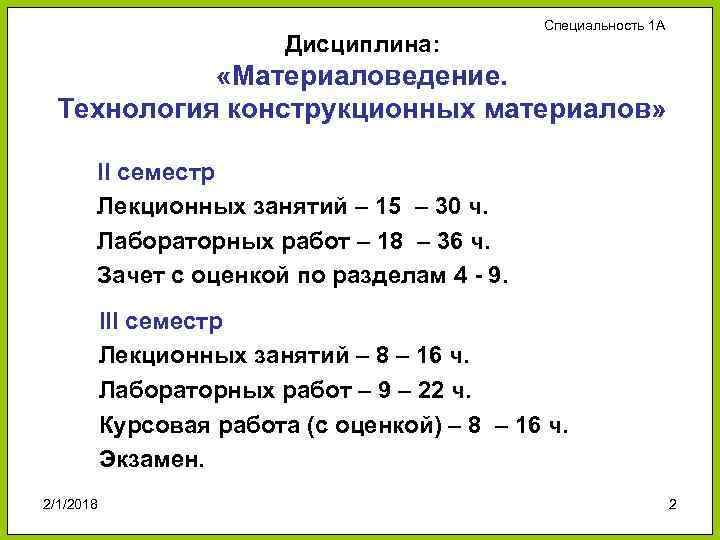 Специальность 1А

Дисциплина:
«Материаловедение.
Технология конструкционных материалов»

II семестр
Лекционных занятий – 15 – 30 ч.
Лабораторных работ – 18 – 36 ч.
Зачет с оценкой по разделам 4 - 9.

III семестр
Лекционных занятий – 8 – 16 ч.
Лабораторных работ – 9 – 22 ч.
Курсовая работа (с оценкой) – 8 – 16 ч.
Экзамен.

2/1/2018

2